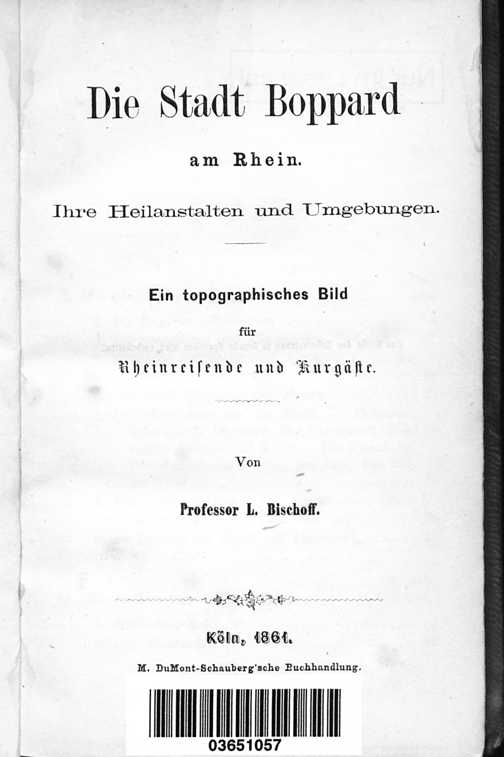 Die Stadt Boppard

am Rhein.

Ihre Heilanstalten und Umgebungen.

Ein topographisches Bild

für

Rheinreisende und Kurgäste.

Von

Professor L. Bischoff.

Köln, 1861.

M. DuMont-Schauberg'sche Buchhandlung.

03651057